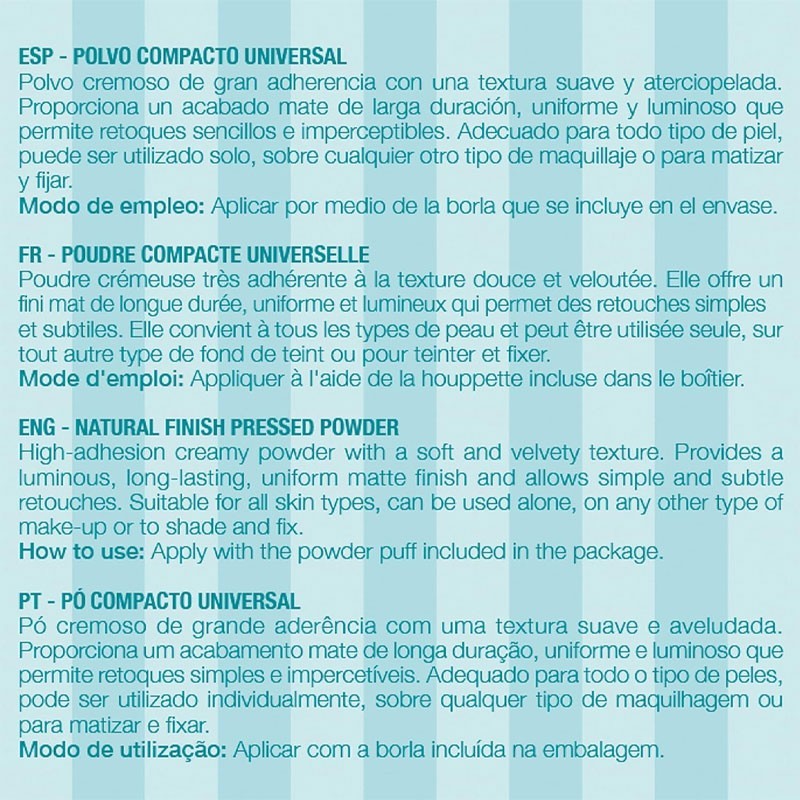 ESP - POLVO COMPACTO UNIVERSAL
Polvo cremoso de gran adherencia con una textura suave y aterciopelada. Proporciona un acabado mate de larga duración, uniforme y luminoso que permite retoques sencillos e imperceptibles. Adecuado para todo tipo de piel, puede ser utilizado solo, sobre cualquier otro tipo de maquillaje o para matizar y fijar.
Modo de empleo: Aplicar por medio de la borla que se incluye en el envase.

FR - POUDRE COMPACTE UNIVERSELLE
Poudre crémeuse très adhérente à la texture douce et veloutée. Elle offre un fini mat de longue durée, uniforme et lumineux qui permet des retouches simples et subtiles. Elle convient à tous les types de peau et peut être utilisée seule, sur tout autre type de fond de teint ou pour teinter et fixer.
Mode d'emploi: Appliquer à l'aide de la houppette incluse dans le boîtier.

ENG - NATURAL FINISH PRESSED POWDER
High-adhesion creamy powder with a soft and velvety texture. Provides a luminous, long-lasting, uniform matte finish and allows simple and subtle retouches. Suitable for all skin types, can be used alone, on any other type of make-up or to shade and fix.
How to use: Apply with the powder puff included in the package.

PT - PÓ COMPACTO UNIVERSAL
Pó cremoso de grande aderência com uma textura suave e aveludada. Proporciona um acabamento mate de longa duração, uniforme e luminoso que permite retoques simples e impercetíveis. Adequado para todo o tipo de peles, pode ser utilizado individualmente, sobre qualquer tipo de maquilhagem ou para matizar e fixar.
Modo de utilização: Aplicar com a borla incluída na embalagem.